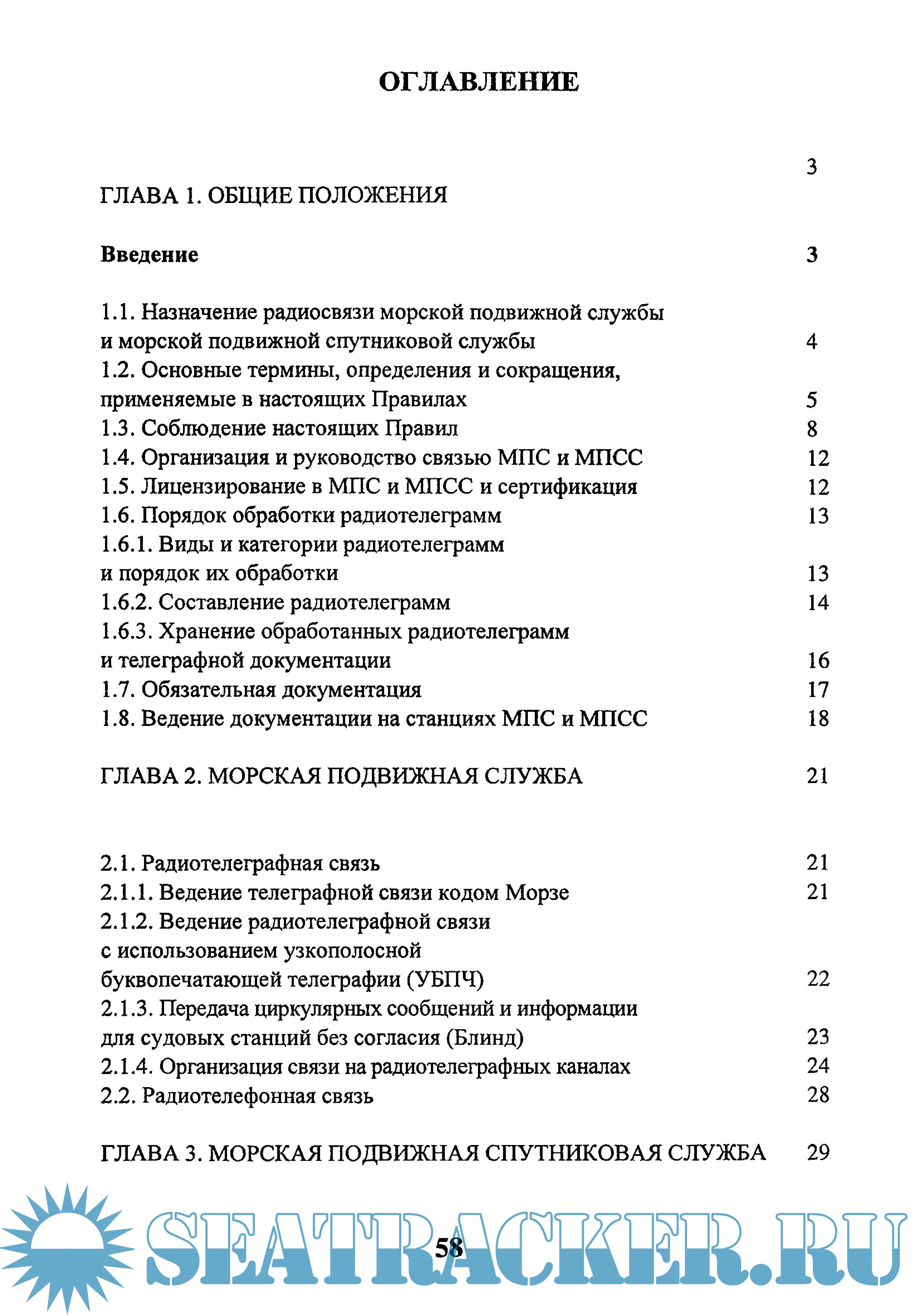 ОГЛАВЛЕНИЕ

3

ГЛАВА 1. ОБЩИЕ ПОЛОЖЕНИЯ

Введение 3

1.1. Назначение радиосвязи морской подвижной службы и морской подвижной спутниковой службы 4
1.2. Основные термины, определения и сокращения, применяемые в настоящих Правилах 5
1.3. Соблюдение настоящих Правил 8
1.4. Организация и руководство связью МПС и МПСС 12
1.5. Лицензирование в МПС и МПСС и сертификация 12
1.6. Порядок обработки радиотелеграмм 13
1.6.1. Виды и категории радиотелеграмм и порядок их обработки 13
1.6.2. Составление радиотелеграмм 14
1.6.3. Хранение обработанных радиотелеграмм и телеграфной документации 16
1.7. Обязательная документация 17
1.8. Ведение документации на станциях МПС и МПСС 18

ГЛАВА 2. МОРСКАЯ ПОДВИЖНАЯ СЛУЖБА 21

2.1. Радиотелеграфная связь 21
2.1.1. Ведение телеграфной связи кодом Морзе 21
2.1.2. Ведение радиотелеграфной связи с использованием узкополосной буквопечатающей телеграфии (УБПЧ) 22
2.1.3. Передача циркулярных сообщений и информации для судовых станций без согласия (Блинд) 23
2.1.4. Организация связи на радиотелеграфных каналах 24
2.2. Радиотелефонная связь 28

ГЛАВА 3. МОРСКАЯ ПОДВИЖНАЯ СПУТНИКОВАЯ СЛУЖБА 29

58

SEATRACKER.RU